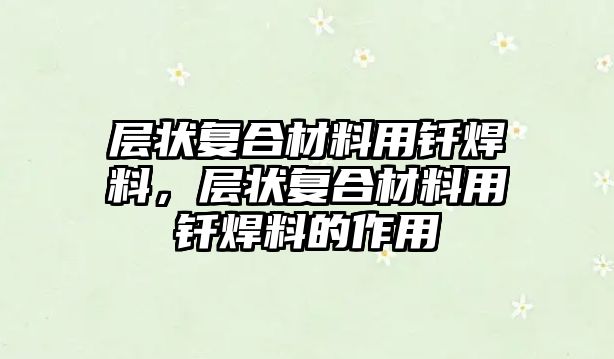 层状复合材料用钎焊料，层状复合材料用钎焊料的作用